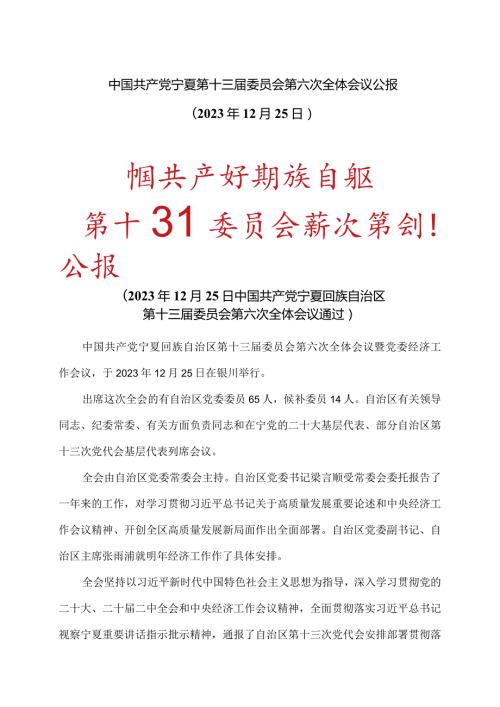 中国共产党宁夏第十三届委员会第六次全体会议公报

（2023年12月25日）

帼共产好期族自躯

第十31委员会薪次第剑！

公报

（2023年12月25日中国共产党宁夏回族自治区第十三届委员会第六次全体会议通过）

中国共产党宁夏回族自治区第十三届委员会第六次全体会议暨党委经济工作会议，于2023年12月25日在银川举行。

出席这次全会的有自治区党委委员65人，候补委员14人。自治区有关领导同志、纪委常委、有关方面负责同志和在宁党的二十大基层代表、部分自治区第十三次党代会基层代表列席会议。

全会由自治区党委常委会主持。自治区党委书记梁言顺受常委会委托报告了一年来的工作，对学习贯彻习近平总书记关于高质量发展重要论述和中央经济工作会议精神、开创全区高质量发展新局面作出全面部署。自治区党委副书记、自治区主席张雨浦就明年经济工作作了具体安排。

全会坚持以习近平新时代中国特色社会主义思想为指导，深入学习贯彻党的二十大、二十届二中全会和中央经济工作会议精神，全面贯彻落实习近平总书记视察宁夏重要讲话指示批示精神，通报了自治区第十三次党代会安排部署贯彻落